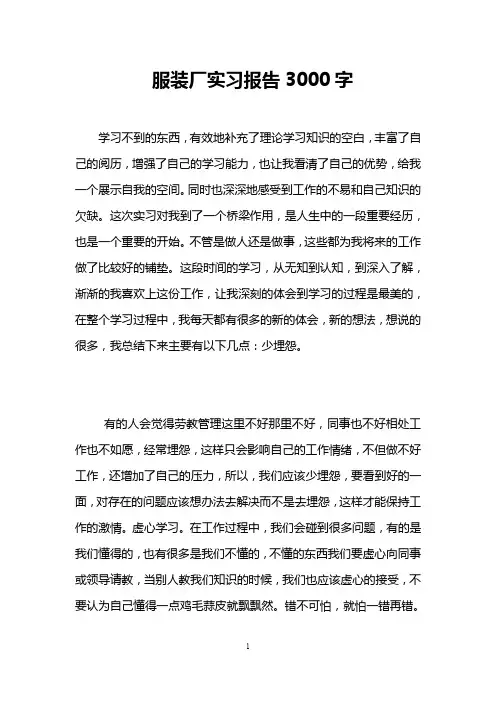 服装厂实习报告 3000 字

学习不到的东西，有效地补充了理论学习知识的空白，丰富了自己的阅历，增强了自己的学习能力，也让我看清了自己的优势，给我一个展示自我的空间。同时也深深地感受到工作的不易和自己知识的欠缺。这次实习对我到了一个桥梁作用，是人生中的一段重要经历，也是一个重要的开始。不管是做人还是做事，这些都为我将来的工作做了比较好的铺垫。这段时间的学习，从无知到认知，到深入了解，渐渐的我喜欢上这份工作，让我深刻的体会到学习的过程是最美的，在整个学习过程中，我每天都有很多的新的体会，新的想法，想说的很多，我总结下来主要有以下几点：少埋怨。

有的人会觉得劳教管理这里不好那里不好，同事也不好相处工作也不如愿，经常埋怨，这样只会影响自己的工作情绪，不但做不好工作，还增加了自己的压力，所以，我们应该少埋怨，要看到好的一面，对存在的问题应该想办法去解决而不是去埋怨，这样才能保持工作的激情。虚心学习。在工作过程中，我们会碰到很多问题，有的是我们懂得的，也有很多是我们不懂的，不懂的东西我们要虚心向同事或领导请教，当别人教我们知识的时候，我们也应该虚心的接受，不要认为自己懂得一点鸡毛蒜皮就飘飘然。错不可怕，就怕一错再错。

1